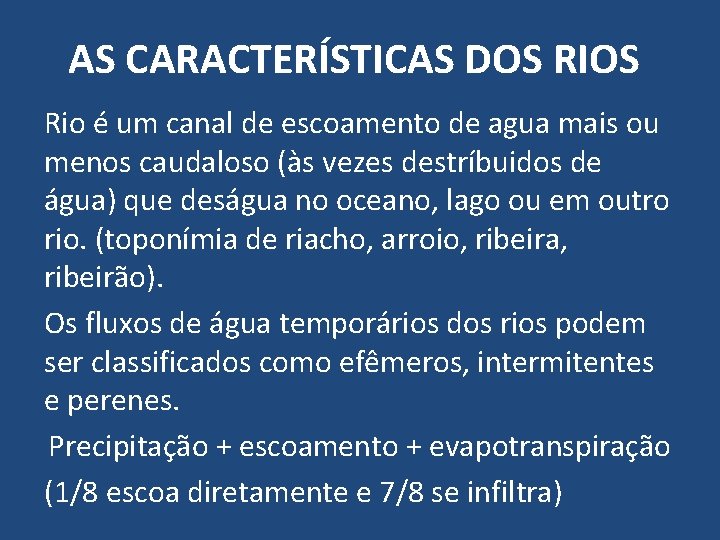 AS CARACTERÍSTICAS DOS RIOS

Rio é um canal de escoamento de agua mais ou menos caudaloso (às vezes destríbuidos de água) que deságua no oceano, lago ou em outro rio. (toponímia de riacho, arroio, ribeira, ribeirão).

Os fluxos de água temporários dos rios podem ser classificados como efêmeros, intermitentes e perenes.

Precipitação + escoamento + evapotranspiração

(1/8 escoa diretamente e 7/8 se infiltra)